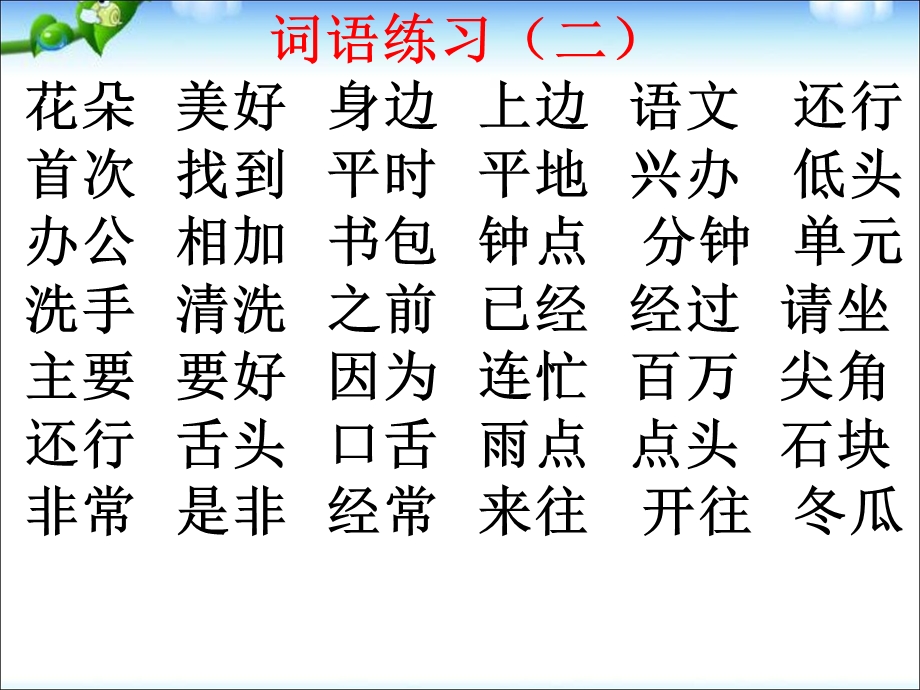 词语练习（二）

花朵 美好 身边 上边 语文 还行
首次 找到 平时 平地 兴办 低头
办公 相加 书包 钟点 分钟 单元
洗手 清洗 之前 已经 经过 请坐
主要 要好 因为 连忙 百万 尖角
还行 舌头 口舌 雨点 点头 石块
非常 是非 经常 来往 开往 冬瓜